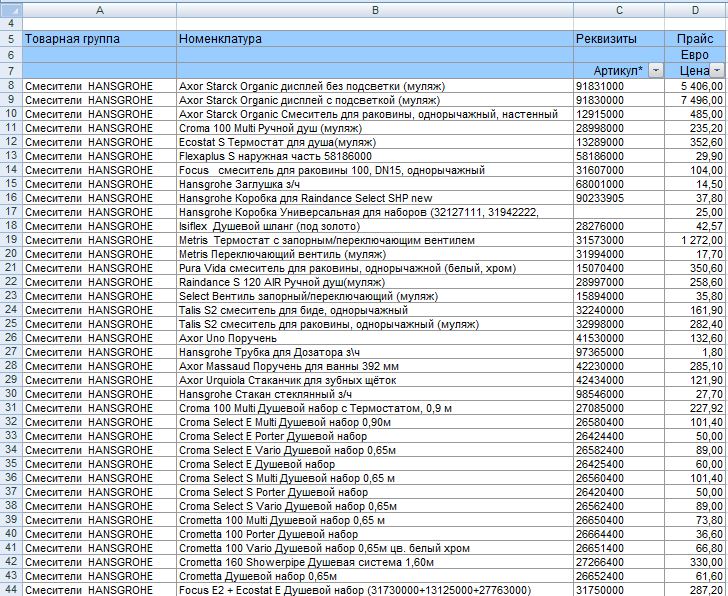 | | A | B | C | D |
|---|---|---|---|---|
| 4 | | | | |
| 5 | Товарная группа | Номенклатура | Реквизиты | Прайс |
| 6 | | | | Евро |
| 7 | | | Артикул* | Цена |
| 8 | Смесители HANSGROHE | Axor Starck Organic дисплей без подсветки (муляж) | 91831000 | 5 406,00 |
| 9 | Смесители HANSGROHE | Axor Starck Organic дисплей с подсветкой (муляж) | 91830000 | 7 496,00 |
| 10 | Смесители HANSGROHE | Axor Starck Organic Смеситель для раковины, однорычажный, настенный | 12915000 | 485,00 |
| 11 | Смесители HANSGROHE | Croma 100 Multi Ручной душ (муляж) | 28998000 | 235,20 |
| 12 | Смесители HANSGROHE | Ecostat S Термостат для душа(муляж) | 13289000 | 352,60 |
| 13 | Смесители HANSGROHE | Flexaplus S наружная часть 58186000 | 58186000 | 29,90 |
| 14 | Смесители HANSGROHE | Focus смеситель для раковины 100, DN15, однорычажный | 31607000 | 104,00 |
| 15 | Смесители HANSGROHE | Hansgrohe Заглушка з/ч | 68001000 | 14,50 |
| 16 | Смесители HANSGROHE | Hansgrohe Коробка для Raindance Select SHP new | 90233905 | 37,80 |
| 17 | Смесители HANSGROHE | Hansgrohe Коробка Универсальная для наборов (32127111, 31942222, | | 25,00 |
| 18 | Смесители HANSGROHE | Isiflex Душевой шланг (под золото) | 28276000 | 42,57 |
| 19 | Смесители HANSGROHE | Metris Термостат с запорным/переключающим вентилем | 31573000 | 1 272,00 |
| 20 | Смесители HANSGROHE | Metris Переключающий вентиль (муляж) | 31994000 | 17,70 |
| 21 | Смесители HANSGROHE | Pura Vida смеситель для раковины, однорычажной (белый, хром) | 15070400 | 350,60 |
| 22 | Смесители HANSGROHE | Raindance S 120 AIR Ручной душ(муляж) | 28997000 | 258,60 |
| 23 | Смесители HANSGROHE | Select Вентиль запорный/переключающий (муляж) | 15894000 | 35,80 |
| 24 | Смесители HANSGROHE | Talis S2 смеситель для биде, однорычажный | 32240000 | 161,90 |
| 25 | Смесители HANSGROHE | Talis S2 смеситель для раковины, однорычажный (муляж) | 32998000 | 282,40 |
| 26 | Смесители HANSGROHE | Axor Uno Поручень | 41530000 | 132,60 |
| 27 | Смесители HANSGROHE | Hansgrohe Трубка для Дозатора з\ч | 97365000 | 1,80 |
| 28 | Смесители HANSGROHE | Axor Massaud Поручень для ванны 392 мм | 42230000 | 285,10 |
| 29 | Смесители HANSGROHE | Axor Urquiola Стаканчик для зубных щёток | 42434000 | 121,90 |
| 30 | Смесители HANSGROHE | Hansgrohe Стакан стеклянный з/ч | 98546000 | 27,70 |
| 31 | Смесители HANSGROHE | Croma 100 Multi Душевой набор с Термостатом, 0,9 м | 27085000 | 227,92 |
| 32 | Смесители HANSGROHE | Croma Select E Multi Душевой набор 0,90м | 26580400 | 101,40 |
| 33 | Смесители HANSGROHE | Croma Select E Porter Душевой набор | 26424400 | 50,00 |
| 34 | Смесители HANSGROHE | Croma Select E Vario Душевой набор 0,65м | 26582400 | 89,00 |
| 35 | Смесители HANSGROHE | Croma Select E Душевой набор | 26425400 | 60,00 |
| 36 | Смесители HANSGROHE | Croma Select S Multi Душевой набор 0,65 м | 26560400 | 101,40 |
| 37 | Смесители HANSGROHE | Croma Select S Porter Душевой набор | 26420400 | 50,00 |
| 38 | Смесители HANSGROHE | Croma Select S Vario Душевой набор 0,65м | 26562400 | 89,00 |
| 39 | Смесители HANSGROHE | Crometta 100 Multi Душевой набор 0,65 м | 26650400 | 73,80 |
| 40 | Смесители HANSGROHE | Crometta 100 Porter Душевой набор | 26664400 | 36,60 |
| 41 | Смесители HANSGROHE | Crometta 100 Vario Душевой набор 0,65м цв. белый хром | 26651400 | 66,80 |
| 42 | Смесители HANSGROHE | Crometta 160 Showerpipe Душевая система 1,60м | 27266400 | 330,00 |
| 43 | Смесители HANSGROHE | Crometta Душевой набор 0,65м | 26652400 | 61,60 |
| 44 | Смесители HANSGROHE | Focus E2 + Ecostat E Душевой набор (31730000+13125000+27763000) | 31750000 | 287,20 |